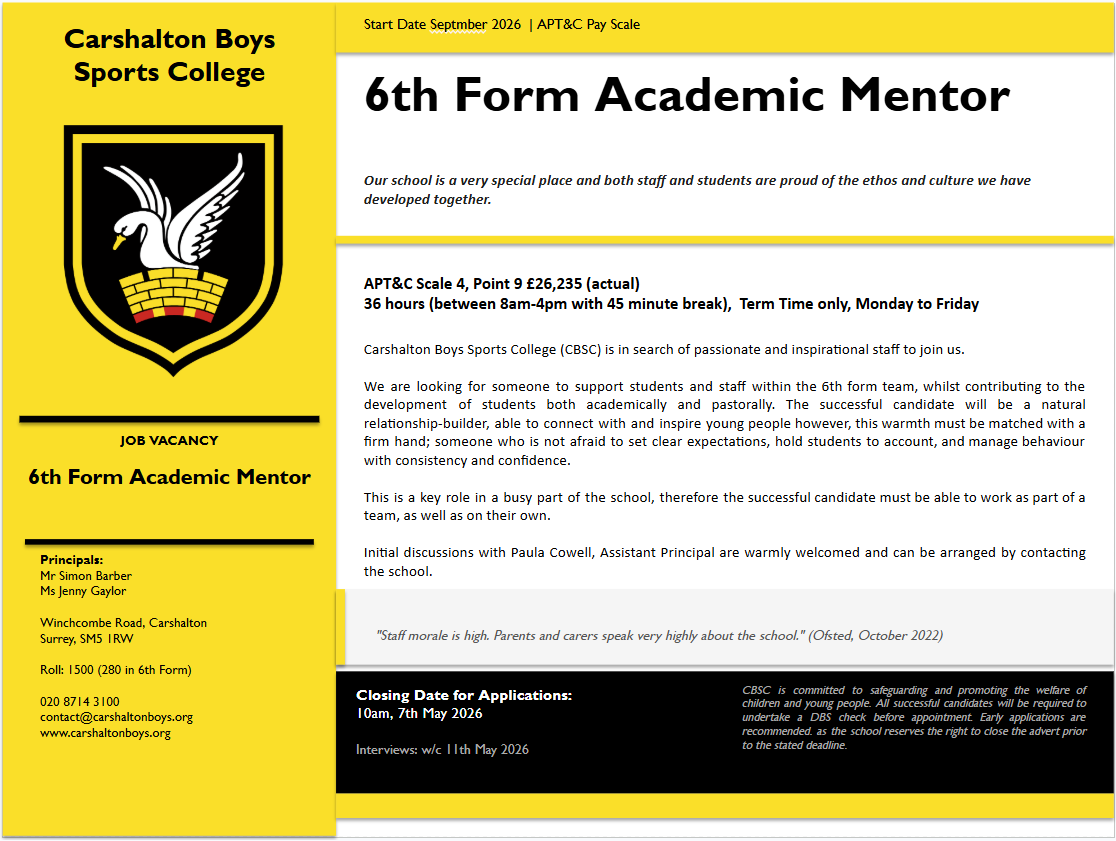 Carshalton Boys Sports College

JOB VACANCY

6th Form Academic Mentor

Principals:
Mr Simon Barber
Ms Jenny Gaylor

Winchcombe Road, Carshalton
Surrey, SM5 1RW

Roll: 1500 (280 in 6th Form)

020 8714 3100
contact@carshaltonboys.org
www.carshaltonboys.org

Start Date Septmber 2026 | APT&C Pay Scale

6th Form Academic Mentor

Our school is a very special place and both staff and students are proud of the ethos and culture we have developed together.

APT&C Scale 4, Point 9 £26,235 (actual)
36 hours (between 8am-4pm with 45 minute break), Term Time only, Monday to Friday

Carshalton Boys Sports College (CBSC) is in search of passionate and inspirational staff to join us.

We are looking for someone to support students and staff within the 6th form team, whilst contributing to the development of students both academically and pastorally. The successful candidate will be a natural relationship-builder, able to connect with and inspire young people however, this warmth must be matched with a firm hand; someone who is not afraid to set clear expectations, hold students to account, and manage behaviour with consistency and confidence.

This is a key role in a busy part of the school, therefore the successful candidate must be able to work as part of a team, as well as on their own.

Initial discussions with Paula Cowell, Assistant Principal are warmly welcomed and can be arranged by contacting the school.

"Staff morale is high. Parents and carers speak very highly about the school." (Ofsted, October 2022)

Closing Date for Applications:
10am, 7th May 2026

Interviews: w/c 11th May 2026

CBSC is committed to safeguarding and promoting the welfare of children and young people. All successful candidates will be required to undertake a DBS check before appointment. Early applications are recommended. as the school reserves the right to close the advert prior to the stated deadline.